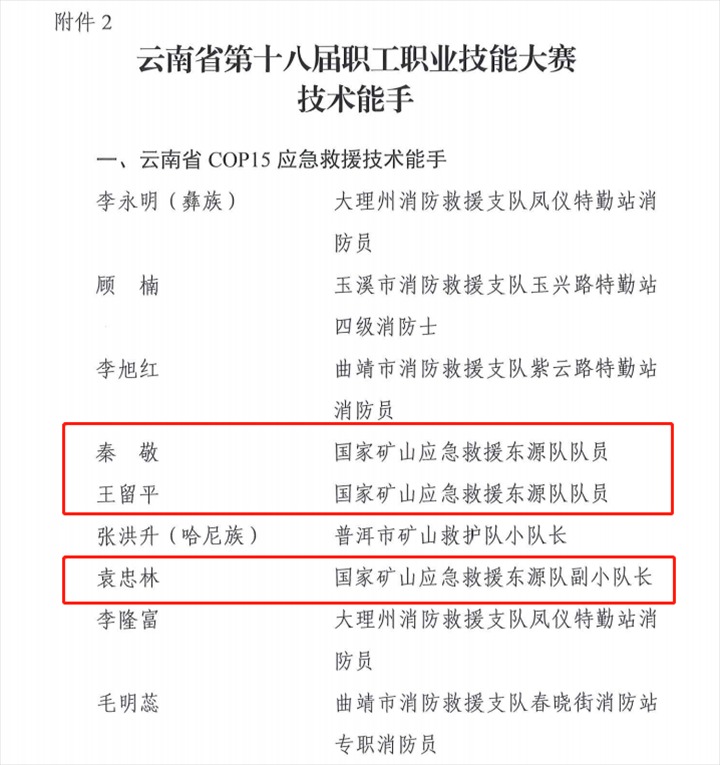 附件 2

云南省第十八届职工职业技能大赛
技术能手

一、云南省 COP15 应急救援技术能手

李永明（彝族）　大理州消防救援支队凤仪特勤站消防员

顾　楠　玉溪市消防救援支队玉兴路特勤站四级消防士

李旭红　曲靖市消防救援支队紫云路特勤站消防员

秦　敬　国家矿山应急救援东源队队员

王留平　国家矿山应急救援东源队队员

张洪升（哈尼族）　普洱市矿山救护队小队长

袁忠林　国家矿山应急救援东源队副小队长

李隆富　大理州消防救援支队凤仪特勤站消防员

毛明蕊　曲靖市消防救援支队春晓街消防站专职消防员